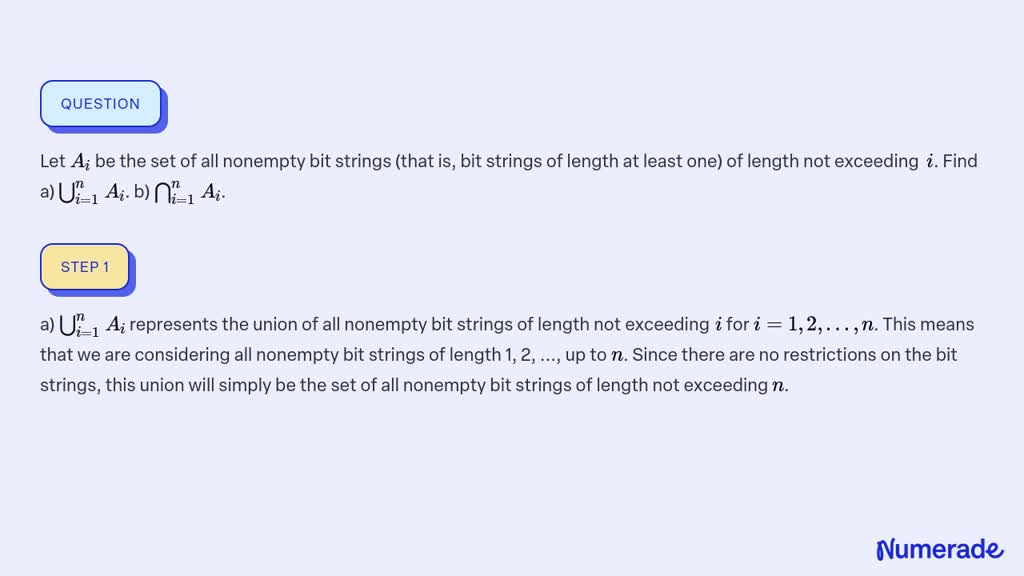 QUESTION

Let $A_i$ be the set of all nonempty bit strings (that is, bit strings of length at least one) of length not exceeding $i$. Find a) $\bigcup_{i=1}^{n} A_i$. b) $\bigcap_{i=1}^{n} A_i$.

STEP 1

a) $\bigcup_{i=1}^{n} A_i$ represents the union of all nonempty bit strings of length not exceeding $i$ for $i = 1, 2, \ldots, n$. This means that we are considering all nonempty bit strings of length 1, 2, ..., up to $n$. Since there are no restrictions on the bit strings, this union will simply be the set of all nonempty bit strings of length not exceeding $n$.

Numerade